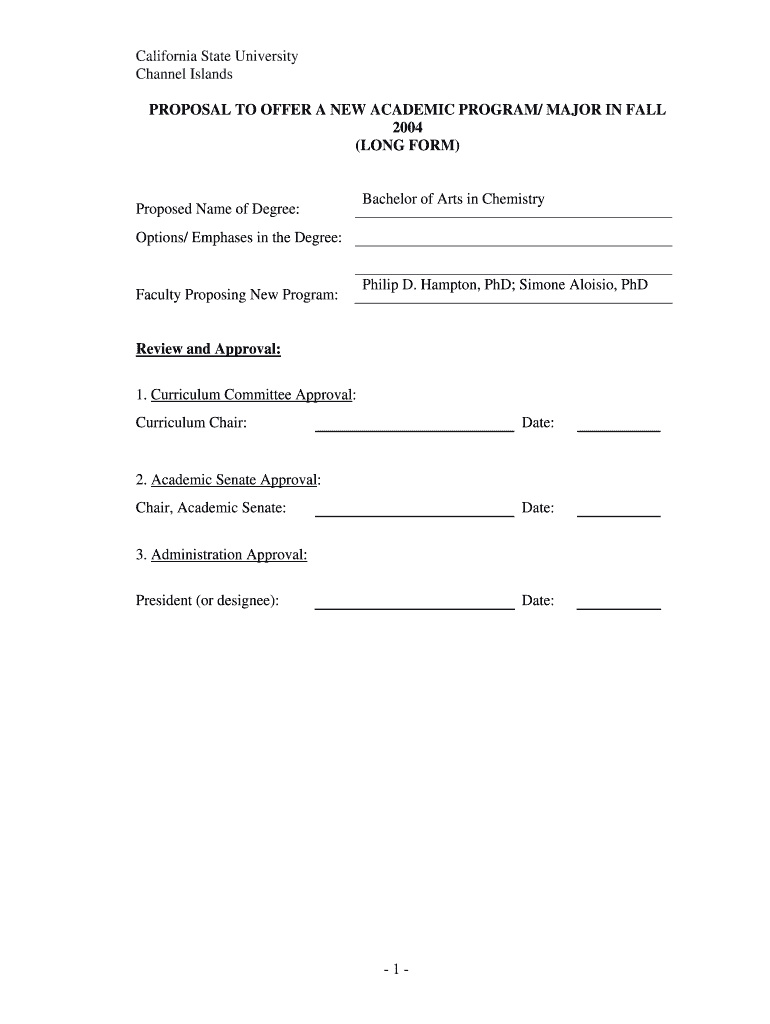 California State University
Channel Islands

PROPOSAL TO OFFER A NEW ACADEMIC PROGRAM/ MAJOR IN FALL 2004
(LONG FORM)

Proposed Name of Degree: Bachelor of Arts in Chemistry

Options/ Emphases in the Degree:

Faculty Proposing New Program: Philip D. Hampton, PhD; Simone Aloisio, PhD

Review and Approval:

1. Curriculum Committee Approval:
Curriculum Chair: Date:

2. Academic Senate Approval:
Chair, Academic Senate: Date:

3. Administration Approval:

President (or designee): Date:

- 1 -